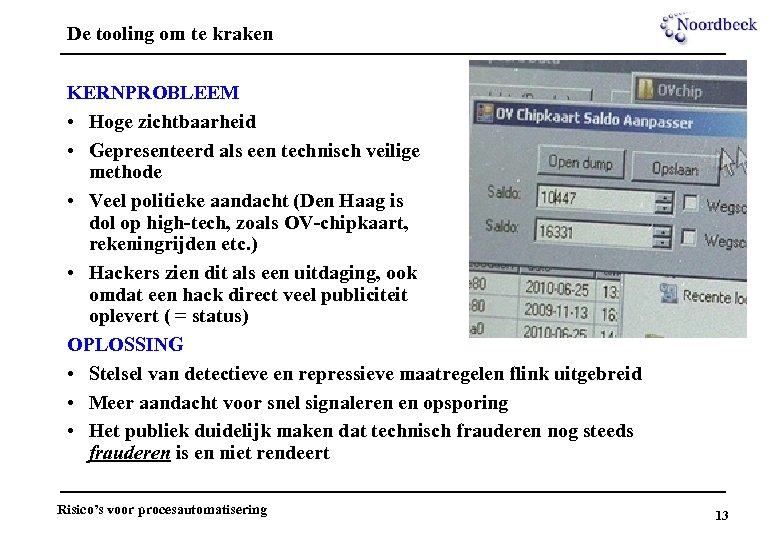 De tooling om te kraken

Noordbeek

KERNPROBLEEM
• Hoge zichtbaarheid
• Gepresenteerd als een technisch veilige methode
• Veel politieke aandacht (Den Haag is dol op high-tech, zoals OV-chipkaart, rekeningrijden etc.)
• Hackers zien dit als een uitdaging, ook omdat een hack direct veel publiciteit oplevert ( = status)

OVchip
OV Chipkaart Saldo Aanpasser
Open dump
Opslaan
Saldo: 10447
Wegsc
Saldo: 16331
Wegsc
80 2010-06-25 13:
80 2009-11-13 16:
a0 2010-06-25 14
Recente lo

OPLOSSING
• Stelsel van detectieve en repressieve maatregelen flink uitgebreid
• Meer aandacht voor snel signaleren en opsporing
• Het publiek duidelijk maken dat technisch frauderen nog steeds frauderen is en niet rendeert

Risico's voor procesautomatisering
13